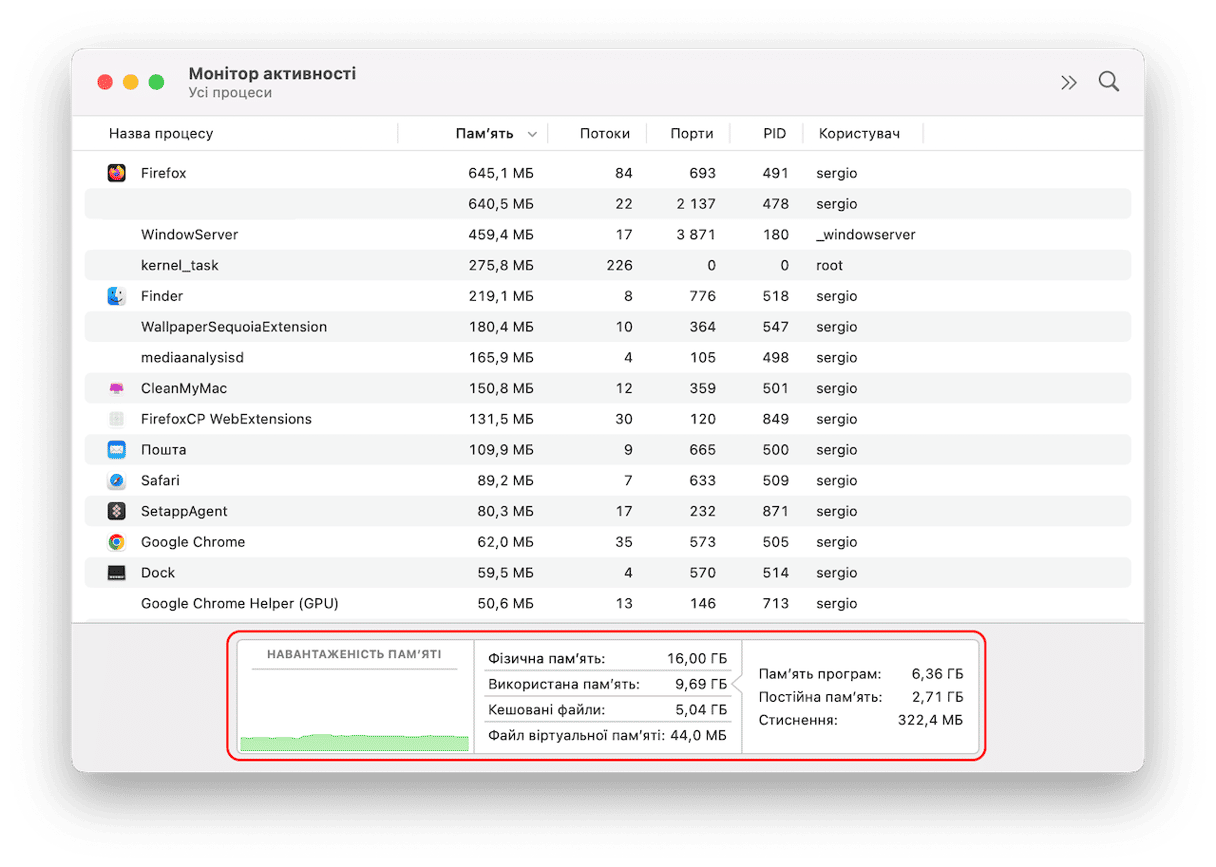 Монітор активності
Усі процеси

| Назва процесу | Пам'ять | Потоки | Порти | PID | Користувач |
|---|---|---|---|---|---|
| Firefox | 645,1 МБ | 84 | 693 | 491 | sergio |
| | 640,5 МБ | 22 | 2 137 | 478 | sergio |
| WindowServer | 459,4 МБ | 17 | 3 871 | 180 | _windowserver |
| kernel_task | 275,8 МБ | 226 | 0 | 0 | root |
| Finder | 219,1 МБ | 8 | 776 | 518 | sergio |
| WallpaperSequoiaExtension | 180,4 МБ | 10 | 364 | 547 | sergio |
| mediaanalysisd | 165,9 МБ | 4 | 105 | 498 | sergio |
| CleanMyMac | 150,8 МБ | 12 | 359 | 501 | sergio |
| FirefoxCP WebExtensions | 131,5 МБ | 30 | 120 | 849 | sergio |
| Пошта | 109,9 МБ | 9 | 665 | 500 | sergio |
| Safari | 89,2 МБ | 7 | 633 | 509 | sergio |
| SetappAgent | 80,3 МБ | 17 | 232 | 871 | sergio |
| Google Chrome | 62,0 МБ | 35 | 573 | 505 | sergio |
| Dock | 59,5 МБ | 4 | 570 | 514 | sergio |
| Google Chrome Helper (GPU) | 50,6 МБ | 13 | 146 | 713 | sergio |

НАВАНТАЖЕНІСТЬ ПАМ'ЯТІ

Фізична пам'ять: 16,00 ГБ
Використана пам'ять: 9,69 ГБ
Кешовані файли: 5,04 ГБ
Файл віртуальної пам'яті: 44,0 МБ

Пам'ять програм: 6,36 ГБ
Постійна пам'ять: 2,71 ГБ
Стиснення: 322,4 МБ